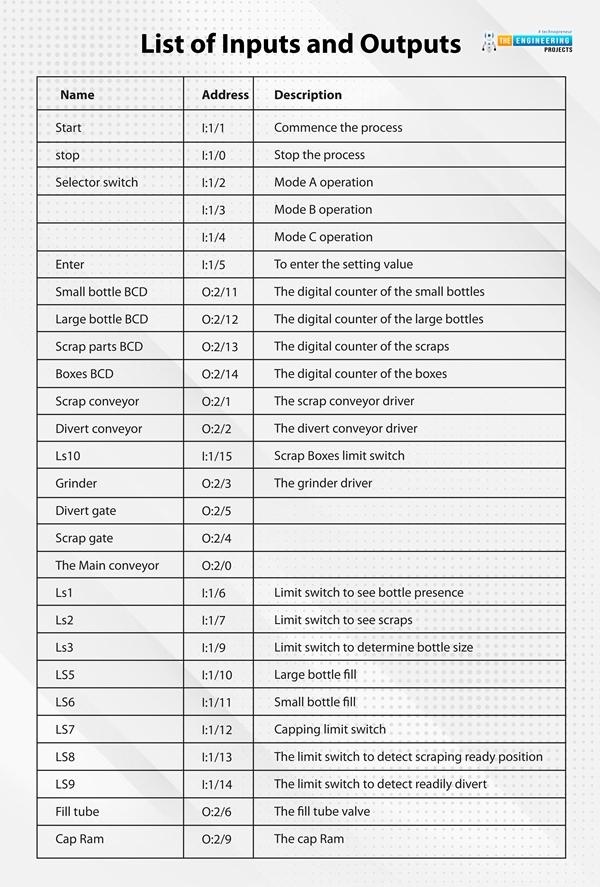 List of Inputs and Outputs

# technopreneur
THE ENGINEERING PROJECTS

| Name | Address | Description |
|---|---|---|
| Start | I:1/1 | Commence the process |
| stop | I:1/0 | Stop the process |
| Selector switch | I:1/2 | Mode A operation |
| | I:1/3 | Mode B operation |
| | I:1/4 | Mode C operation |
| Enter | I:1/5 | To enter the setting value |
| Small bottle BCD | O:2/11 | The digital counter of the small bottles |
| Large bottle BCD | O:2/12 | The digital counter of the large bottles |
| Scrap parts BCD | O:2/13 | The digital counter of the scraps |
| Boxes BCD | O:2/14 | The digital counter of the boxes |
| Scrap conveyor | O:2/1 | The scrap conveyor driver |
| Divert conveyor | O:2/2 | The divert conveyor driver |
| Ls10 | I:1/15 | Scrap Boxes limit switch |
| Grinder | O:2/3 | The grinder driver |
| Divert gate | O:2/5 | |
| Scrap gate | O:2/4 | |
| The Main conveyor | O:2/0 | |
| Ls1 | I:1/6 | Limit switch to see bottle presence |
| Ls2 | I:1/7 | Limit switch to see scraps |
| Ls3 | I:1/9 | Limit switch to determine bottle size |
| LS5 | I:1/10 | Large bottle fill |
| LS6 | I:1/11 | Small bottle fill |
| LS7 | I:1/12 | Capping limit switch |
| LS8 | I:1/13 | The limit switch to detect scraping ready position |
| LS9 | I:1/14 | The limit switch to detect readily divert |
| Fill tube | O:2/6 | The fill tube valve |
| Cap Ram | O:2/9 | The cap Ram |